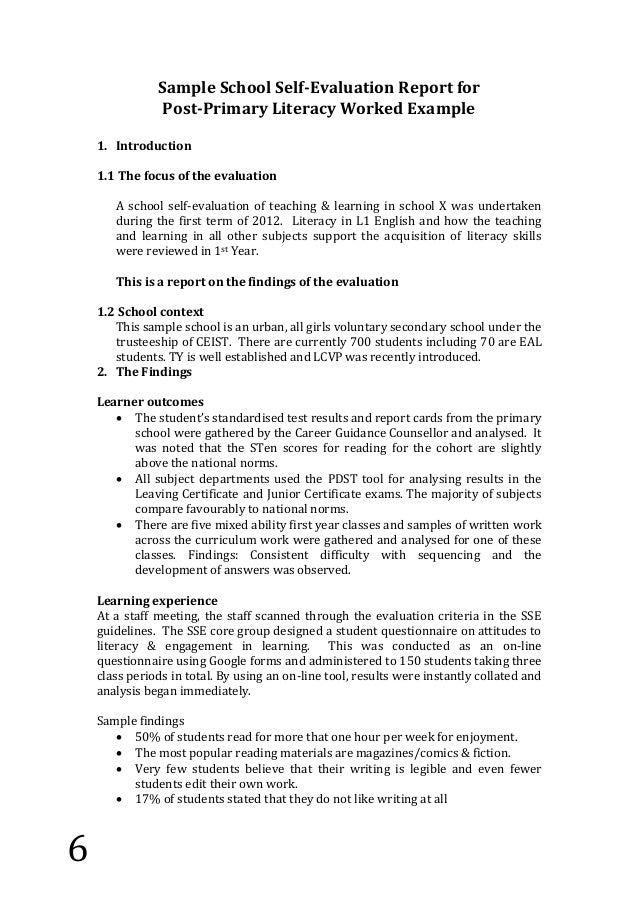 Sample School Self-Evaluation Report for Post-Primary Literacy Worked Example

1. Introduction

1.1 The focus of the evaluation

A school self-evaluation of teaching & learning in school X was undertaken during the first term of 2012. Literacy in L1 English and how the teaching and learning in all other subjects support the acquisition of literacy skills were reviewed in 1st Year.

This is a report on the findings of the evaluation

1.2 School context
This sample school is an urban, all girls voluntary secondary school under the trusteeship of CEIST. There are currently 700 students including 70 are EAL students. TY is well established and LCVP was recently introduced.
2. The Findings

Learner outcomes
• The student's standardised test results and report cards from the primary school were gathered by the Career Guidance Counsellor and analysed. It was noted that the STen scores for reading for the cohort are slightly above the national norms.
• All subject departments used the PDST tool for analysing results in the Leaving Certificate and Junior Certificate exams. The majority of subjects compare favourably to national norms.
• There are five mixed ability first year classes and samples of written work across the curriculum work were gathered and analysed for one of these classes. Findings: Consistent difficulty with sequencing and the development of answers was observed.

Learning experience
At a staff meeting, the staff scanned through the evaluation criteria in the SSE guidelines. The SSE core group designed a student questionnaire on attitudes to literacy & engagement in learning. This was conducted as an on-line questionnaire using Google forms and administered to 150 students taking three class periods in total. By using an on-line tool, results were instantly collated and analysis began immediately.

Sample findings
• 50% of students read for more that one hour per week for enjoyment.
• The most popular reading materials are magazines/comics & fiction.
• Very few students believe that their writing is legible and even fewer students edit their own work.
• 17% of students stated that they do not like writing at all

6